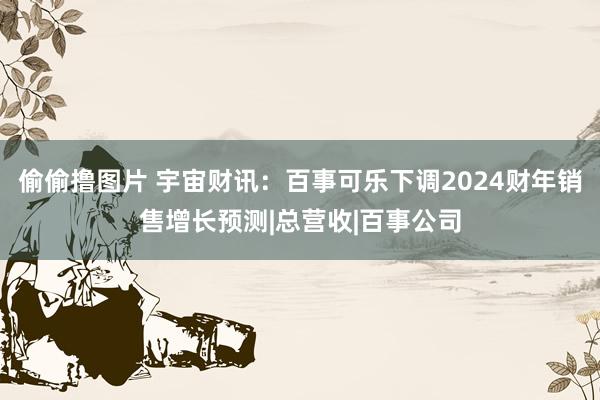 偷偷撸图片 宇宙财讯：百事可乐下调2024财年销售增长预测|总营收|百事公司